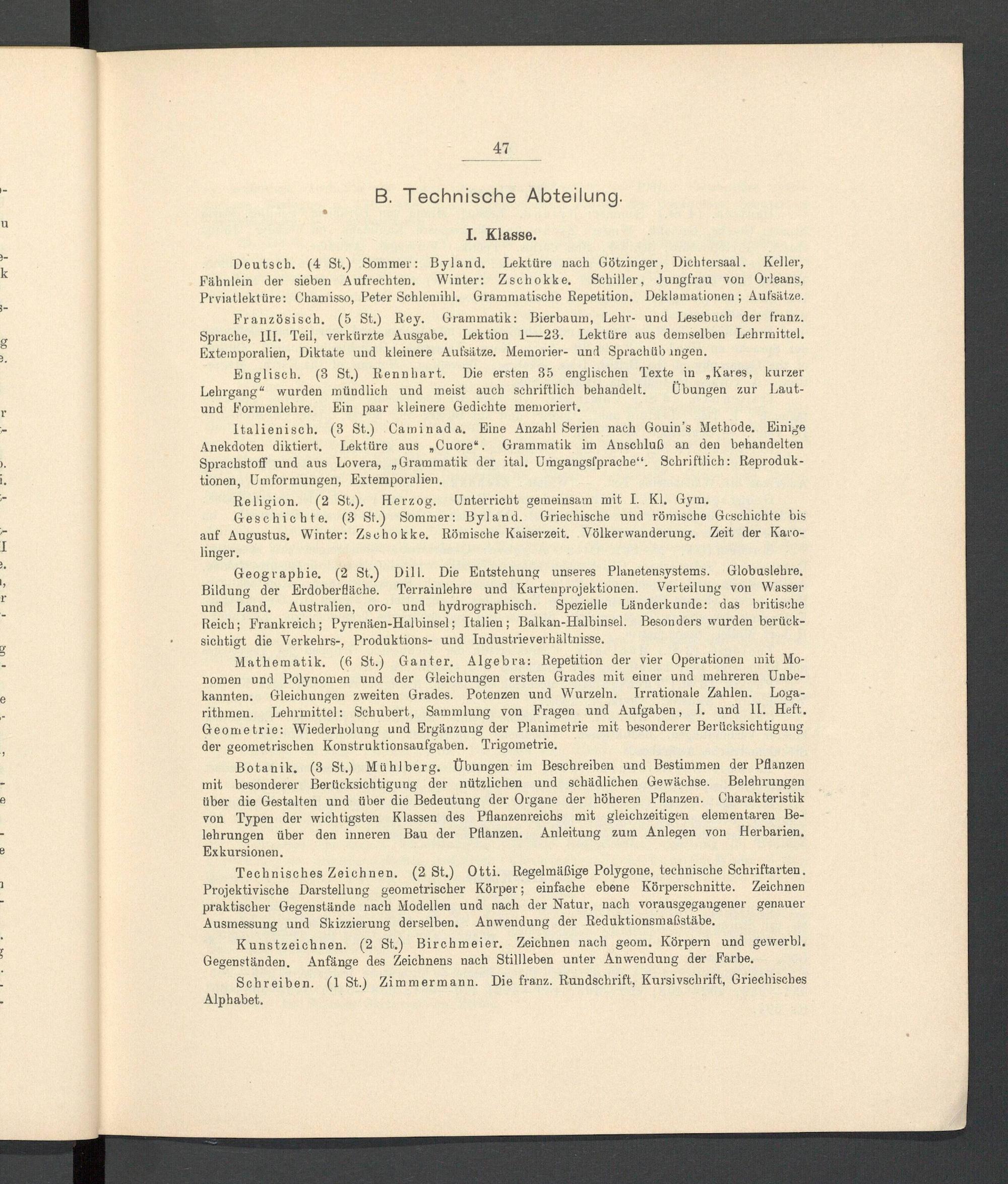 47

B. Technische Abteilung.

I. Klasse.

Deutsch. (4 St.) Sommer: Byland. Lektüre nach Götzinger, Dichtersaal. Keller, Fähnlein der sieben Aufrechten. Winter: Zschokke. Schiller, Jungfrau von Orleans, Prviatlektüre: Chamisso, Peter Schlemihl. Grammatische Repetition. Deklamationen; Aufsätze.

Französisch. (5 St.) Rey. Grammatik: Bierbaum, Lehr- und Lesebuch der franz. Sprache, III. Teil, verkürzte Ausgabe. Lektion 1—23. Lektüre aus demselben Lehrmittel. Extemporalien, Diktate und kleinere Aufsätze. Memorier- und Sprachüb ıngen.

Englisch. (3 St.) Rennhart. Die ersten 35 englischen Texte in „Kares, kurzer Lehrgang“ wurden mündlich und meist auch schriftlich behandelt. Übungen zur Laut- und Formenlehre. Ein paar kleinere Gedichte memoriert.

Italienisch. (3 St.) Caminada. Eine Anzahl Serien nach Gouin's Methode. Einige Anekdoten diktiert. Lektüre aus „Cuore“. Grammatik im Anschluß an den behandelten Sprachstoff und aus Lovera, „Grammatik der ital. Umgangsſprache“. Schriftlich: Reproduktionen, Umformungen, Extemporalien.

Religion. (2 St.). Herzog. Unterricht gemeinsam mit I. Kl. Gym.

Geschichte. (3 St.) Sommer: Byland. Griechische und römische Geschichte bis auf Augustus. Winter: Zschokke. Römische Kaiserzeit. Völkerwanderung. Zeit der Karolinger.

Geographie. (2 St.) Dill. Die Entstehung unseres Planetensystems. Globuslehre. Bildung der Erdoberfläche. Terrainlehre und Kartenprojektionen. Verteilung von Wasser und Land. Australien, oro- und hydrographisch. Spezielle Länderkunde: das britische Reich; Frankreich; Pyrenäen-Halbinsel; Italien; Balkan-Halbinsel. Besonders wurden berücksichtigt die Verkehrs-, Produktions- und Industrieverhältnisse.

Mathematik. (6 St.) Ganter. Algebra: Repetition der vier Operationen mit Monomen und Polynomen und der Gleichungen ersten Grades mit einer und mehreren Unbekannten. Gleichungen zweiten Grades. Potenzen und Wurzeln. Irrationale Zahlen. Logarithmen. Lehrmittel: Schubert, Sammlung von Fragen und Aufgaben, I. und II. Heft. Geometrie: Wiederholung und Ergänzung der Planimetrie mit besonderer Berücksichtigung der geometrischen Konstruktionsaufgaben. Trigometrie.

Botanik. (3 St.) Mühlberg. Übungen im Beschreiben und Bestimmen der Pflanzen mit besonderer Berücksichtigung der nützlichen und schädlichen Gewächse. Belehrungen über die Gestalten und über die Bedeutung der Organe der höheren Pflanzen. Charakteristik von Typen der wichtigsten Klassen des Pflanzenreichs mit gleichzeitigen elementaren Belehrungen über den inneren Bau der Pflanzen. Anleitung zum Anlegen von Herbarien. Exkursionen.

Technisches Zeichnen. (2 St.) Otti. Regelmäßige Polygone, technische Schriftarten. Projektivische Darstellung geometrischer Körper; einfache ebene Körperschnitte. Zeichnen praktischer Gegenstände nach Modellen und nach der Natur, nach vorausgegangener genauer Ausmessung und Skizzierung derselben. Anwendung der Reduktionsmaßstäbe.

Kunstzeichnen. (2 St.) Birchmeier. Zeichnen nach geom. Körpern und gewerbl. Gegenständen. Anfänge des Zeichnens nach Stillleben unter Anwendung der Farbe.

Schreiben. (1 St.) Zimmermann. Die franz. Rundschrift, Kursivschrift, Griechisches Alphabet.